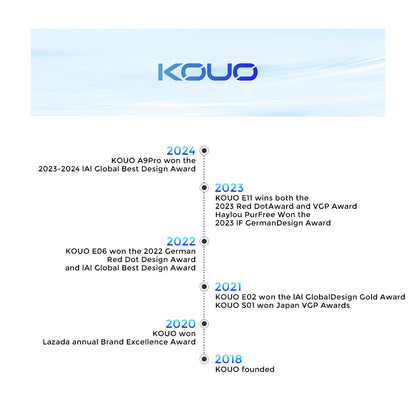 KOUO

2024
KOUO A9Pro won the
2023-2024 IAI Global Best Design Award

2023
KOUO E11 wins both the
2023 Red DotAward and VGP Award
Haylou PurFree Won the
2023 IF GermanDesign Award

2022
KOUO E06 won the 2022 German
Red Dot Design Award
and IAI Global Best Design Award

2021
KOUO E02 won the IAI GlobalDesign Gold Award
KOUO S01 won Japan VGP Awards

2020
KOUO won
Lazada annual Brand Excellence Award

2018
KOUO founded